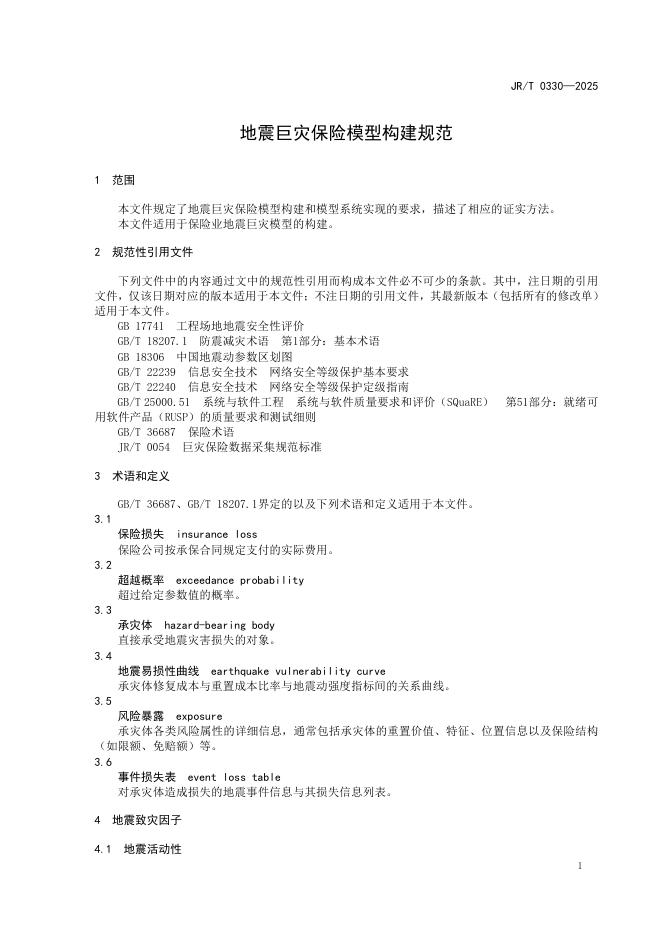 JR/T 0330—2025

地震巨灾保险模型构建规范

1 范围

本文件规定了地震巨灾保险模型构建和模型系统实现的要求，描述了相应的证实方法。
本文件适用于保险业地震巨灾模型的构建。

2 规范性引用文件

下列文件中的内容通过文中的规范性引用而构成本文件必不可少的条款。其中，注日期的引用文件，仅该日期对应的版本适用于本文件；不注日期的引用文件，其最新版本（包括所有的修改单）适用于本文件。
GB 17741 工程场地地震安全性评价
GB/T 18207.1 防震减灾术语 第1部分：基本术语
GB 18306 中国地震动参数区划图
GB/T 22239 信息安全技术 网络安全等级保护基本要求
GB/T 22240 信息安全技术 网络安全等级保护定级指南
GB/T 25000.51 系统与软件工程 系统与软件质量要求和评价（SQuaRE） 第51部分：就绪可用软件产品（RUSP）的质量要求和测试细则
GB/T 36687 保险术语
JR/T 0054 巨灾保险数据采集规范标准

3 术语和定义

GB/T 36687、GB/T 18207.1界定的以及下列术语和定义适用于本文件。
3.1
保险损失 insurance loss
保险公司按承保合同规定支付的实际费用。
3.2
超越概率 exceedance probability
超过给定参数值的概率。
3.3
承灾体 hazard-bearing body
直接承受地震灾害损失的对象。
3.4
地震易损性曲线 earthquake vulnerability curve
承灾体修复成本与重置成本比率与地震动强度指标间的关系曲线。
3.5
风险暴露 exposure
承灾体各类风险属性的详细信息，通常包括承灾体的重置价值、特征、位置信息以及保险结构（如限额、免赔额）等。
3.6
事件损失表 event loss table
对承灾体造成损失的地震事件信息与其损失信息列表。

4 地震致灾因子

4.1 地震活动性

1